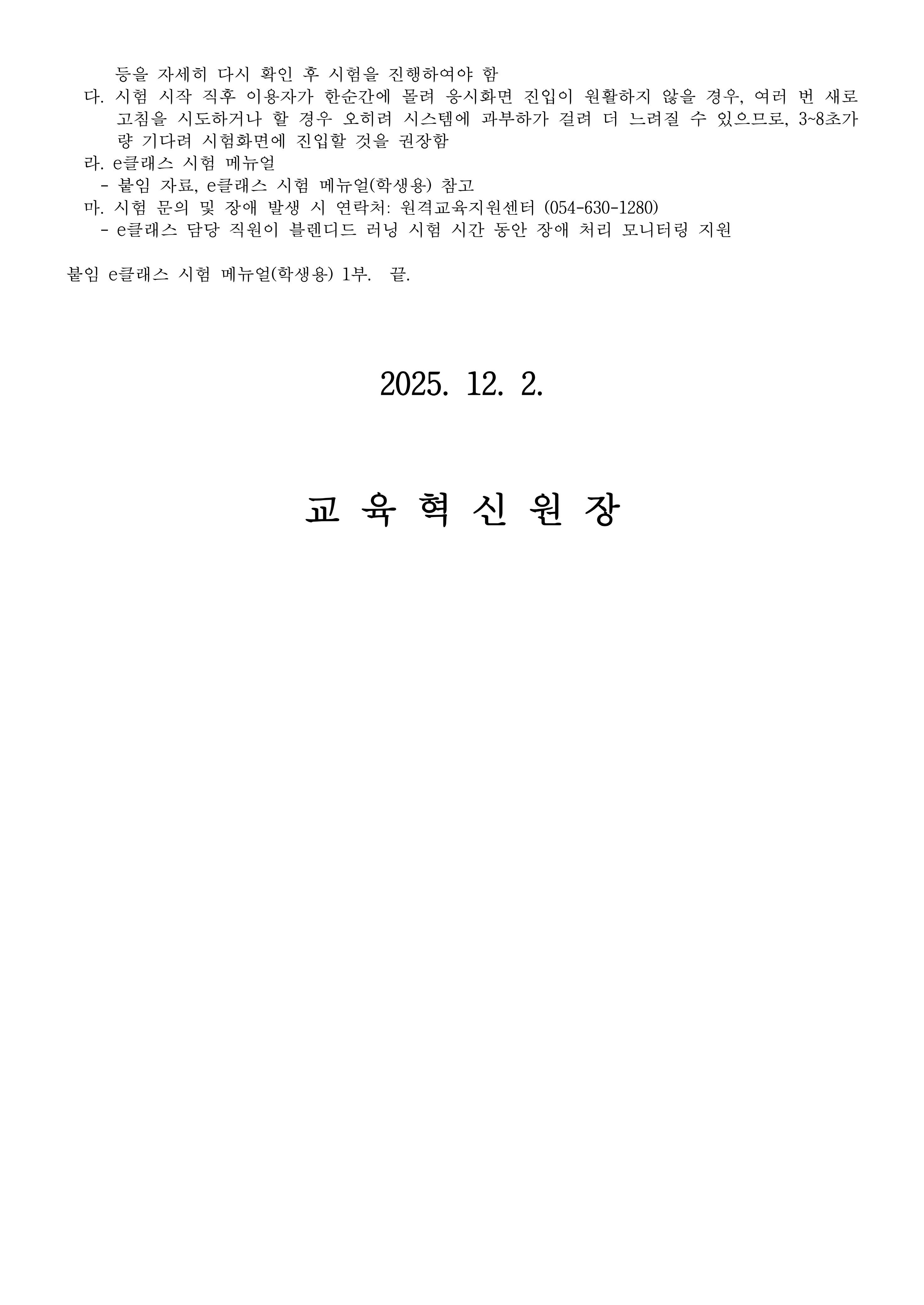 등을 자세히 다시 확인 후 시험을 진행하여야 함

다. 시험 시작 직후 이용자가 한순간에 몰려 응시화면 진입이 원활하지 않을 경우, 여러 번 새로고침을 시도하거나 할 경우 오히려 시스템에 과부하가 걸려 더 느려질 수 있으므로, 3~8초가량 기다려 시험화면에 진입할 것을 권장함

라. e클래스 시험 메뉴얼

- 붙임 자료, e클래스 시험 메뉴얼(학생용) 참고

마. 시험 문의 및 장애 발생 시 연락처: 원격교육지원센터 (054-630-1280)

- e클래스 담당 직원이 블렌디드 러닝 시험 시간 동안 장애 처리 모니터링 지원

붙임 e클래스 시험 메뉴얼(학생용) 1부. 끝.

2025. 12. 2.

교 육 혁 신 원 장